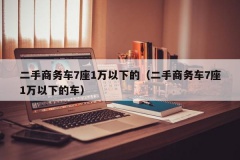 二手商务车7座1万以下的（二手商务车7座1万以下的车）